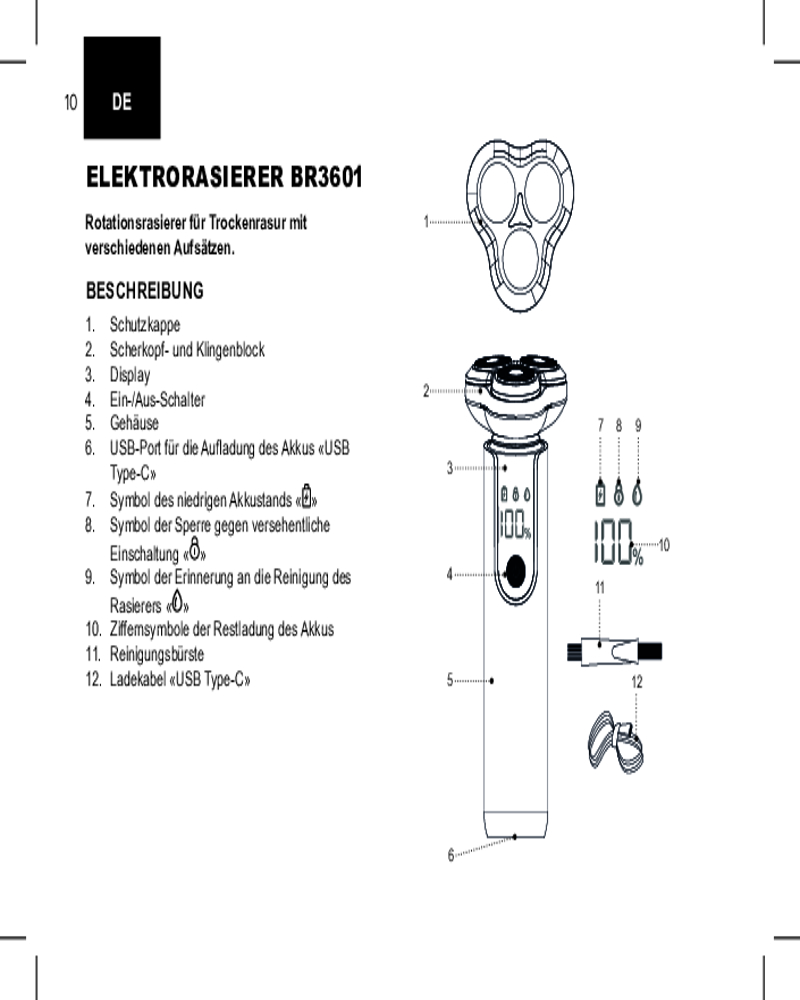 10 DE

ELEKTRORASIERER BR3601

Rotationsrasierer für Trockenrasur mit verschiedenen Aufsätzen.

BESCHREIBUNG

1. Schutzkappe
2. Scherkopf- und Klingenblock
3. Display
4. Ein-/Aus-Schalter
5. Gehäuse
6. USB-Port für die Aufladung des Akkus «USB Type-C»
7. Symbol des niedrigen Akkustands «»
8. Symbol der Sperre gegen versehentliche Einschaltung «»
9. Symbol der Erinnerung an die Reinigung des Rasierers «»
10. Ziffernsymbole der Restladung des Akkus
11. Reinigungsbürste
12. Ladekabel «USB Type-C»

1
2
3
4
5
6
7 8 9
100%
10
11
12